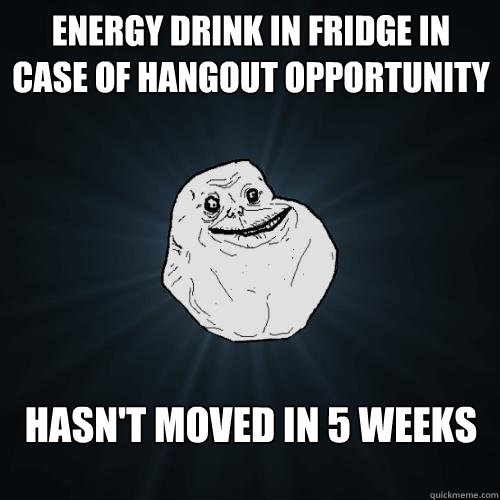 ENERGY DRINK IN FRIDGE IN CASE OF HANGOUT OPPORTUNITY

HASN'T MOVED IN 5 WEEKS

quickmeme.com